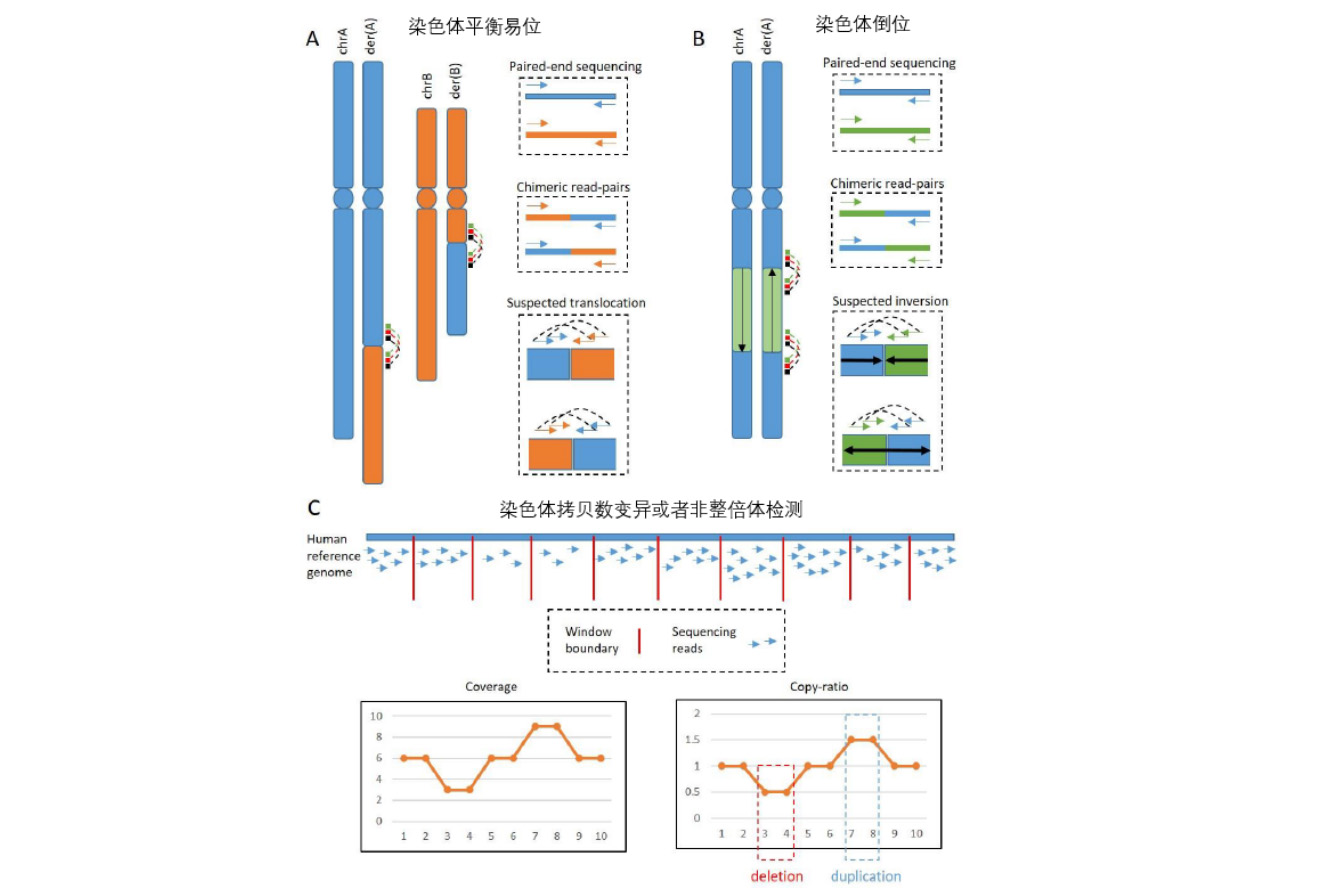 A 染色体平衡易位

chrA der(A) chrB der(B)

Paired-end sequencing

Chimeric read-pairs

Suspected translocation

B 染色体倒位

chrA der(A)

Paired-end sequencing

Chimeric read-pairs

Suspected inversion

C 染色体拷贝数变异或者非整倍体检测

Human reference genome

Window boundary

Sequencing reads

Coverage

10
8
6
4
2
0
1 2 3 4 5 6 7 8 9 10

Copy-ratio

2
1.5
1
0.5
0
1 2 3 4 5 6 7 8 9 10

deletion duplication